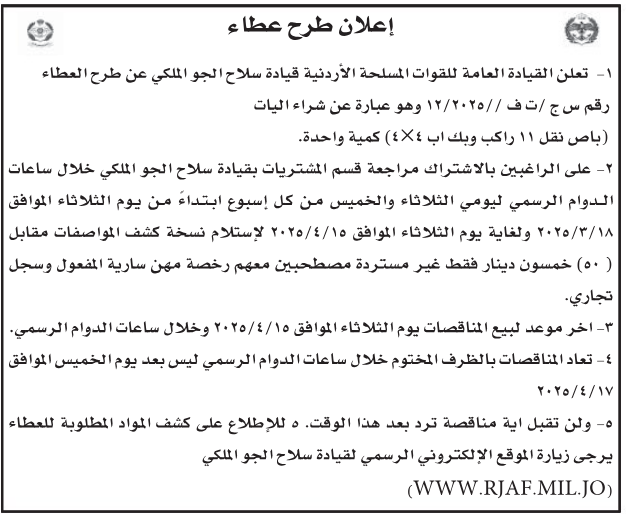 إعلان طرح عطاء

١- تعلن القيادة العامة للقوات المسلحة الأردنية قيادة سلاح الجو الملكي عن طرح العطاء رقم س ج /ت ف //١٢/٢٠٢٥ وهو عبارة عن شراء اليات (باص نقل ١١ راكب وبك اب ٤×٤) كمية واحدة.

٢- على الراغبين بالاشتراك مراجعة قسم المشتريات بقيادة سلاح الجو الملكي خلال ساعات الدوام الرسمي ليومي الثلاثاء والخميس من كل إسبوع ابتداءً من يوم الثلاثاء الموافق ٢٠٢٥/٣/١٨ ولغاية يوم الثلاثاء الموافق ٢٠٢٥/٤/١٥ لإستلام نسخة كشف المواصفات مقابل ( ٥٠) خمسون دينار فقط غير مستردة مصطحبين معهم رخصة مهن سارية المفعول وسجل تجاري.

٣- اخر موعد لبيع المناقصات يوم الثلاثاء الموافق ٢٠٢٥/٤/١٥ وخلال ساعات الدوام الرسمي.

٤- تعاد المناقصات بالظرف المختوم خلال ساعات الدوام الرسمي ليس بعد يوم الخميس الموافق ٢٠٢٥/٤/١٧

٥- ولن تقبل اية مناقصة ترد بعد هذا الوقت. ٥ للإطلاع على كشف المواد المطلوبة للعطاء يرجى زيارة الموقع الإلكتروني الرسمي لقيادة سلاح الجو الملكي (WWW.RJAF.MIL.JO)